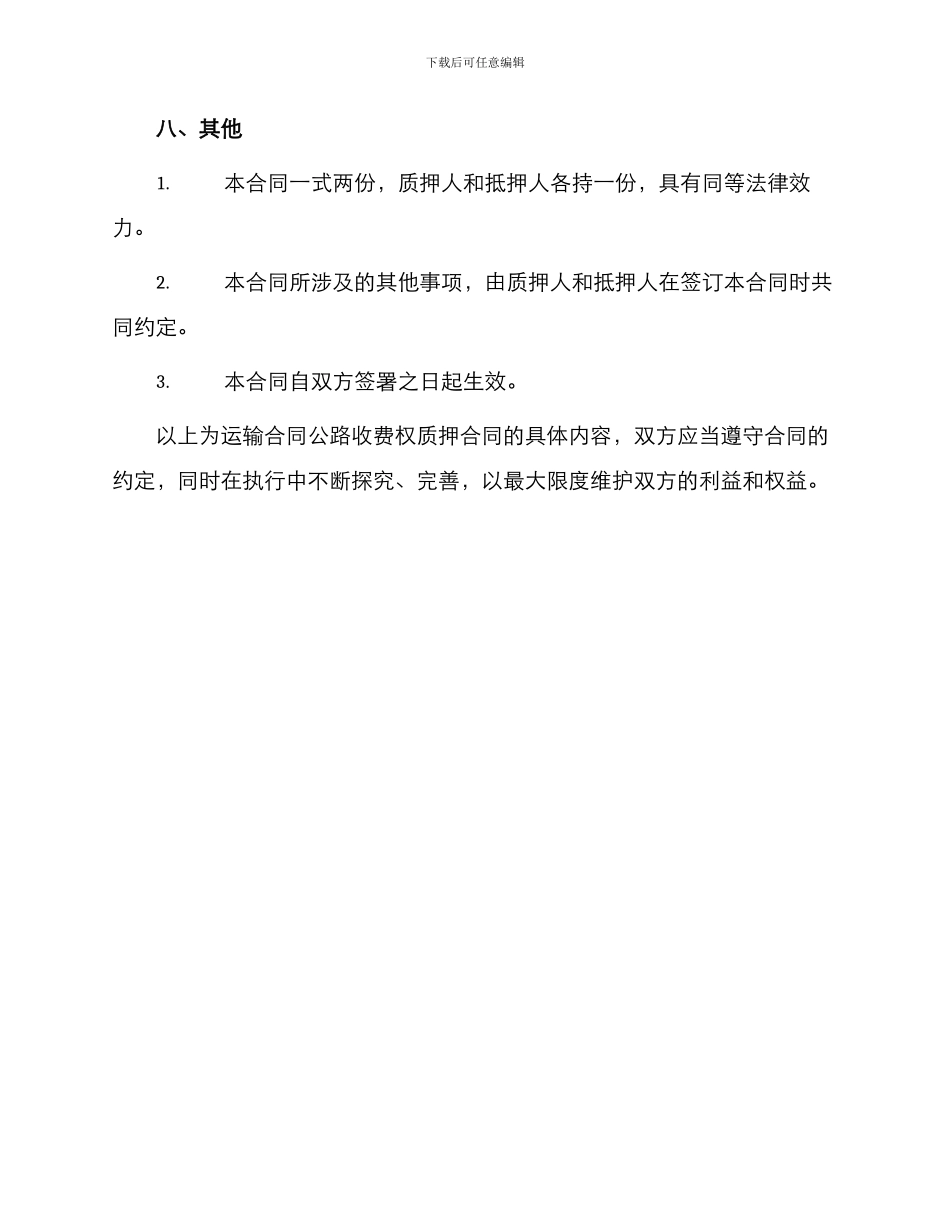 下载后可任意编辑

八、其他

1. 本合同一式两份，质押人和抵押人各持一份，具有同等法律效力。

2. 本合同所涉及的其他事项，由质押人和抵押人在签订本合同时共同约定。

3. 本合同自双方签署之日起生效。

以上为运输合同公路收费权质押合同的具体内容，双方应当遵守合同的约定，同时在执行中不断探究、完善，以最大限度维护双方的利益和权益。